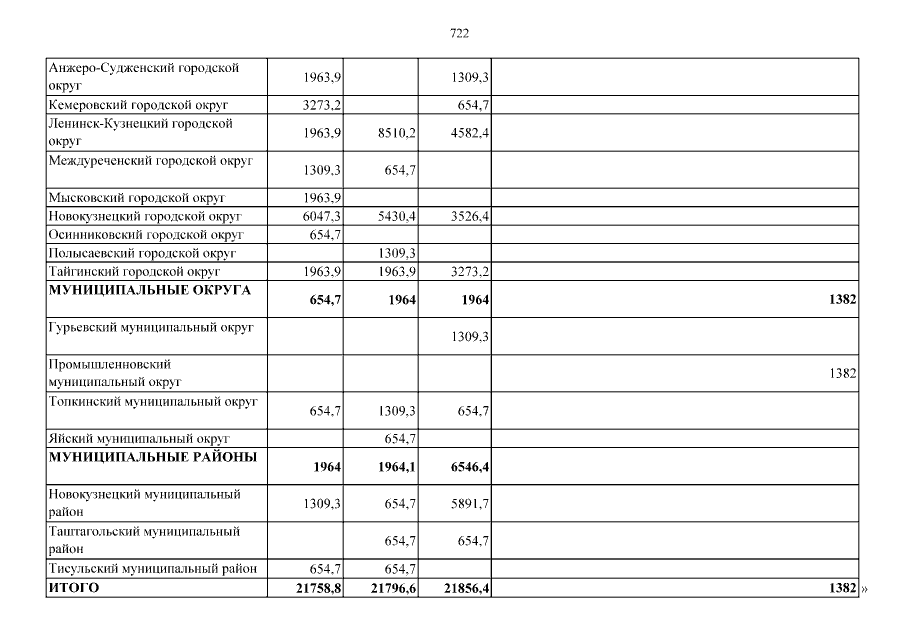 722

| | | | | |
|---|---|---|---|---|
| Анжеро-Судженский городской округ | 1963,9 | | 1309,3 | |
| Кемеровский городской округ | 3273,2 | | 654,7 | |
| Ленинск-Кузнецкий городской округ | 1963,9 | 8510,2 | 4582,4 | |
| Междуреченский городской округ | 1309,3 | 654,7 | | |
| Мысковский городской округ | 1963,9 | | | |
| Новокузнецкий городской округ | 6047,3 | 5430,4 | 3526,4 | |
| Осинниковский городской округ | 654,7 | | | |
| Полысаевский городской округ | | 1309,3 | | |
| Тайгинский городской округ | 1963,9 | 1963,9 | 3273,2 | |
| **МУНИЦИПАЛЬНЫЕ ОКРУГА** | **654,7** | **1964** | **1964** | **1382** |
| Гурьевский муниципальный округ | | | 1309,3 | |
| Промышленновский муниципальный округ | | | | 1382 |
| Топкинский муниципальный округ | 654,7 | 1309,3 | 654,7 | |
| Яйский муниципальный округ | | 654,7 | | |
| **МУНИЦИПАЛЬНЫЕ РАЙОНЫ** | **1964** | **1964,1** | **6546,4** | |
| Новокузнецкий муниципальный район | 1309,3 | 654,7 | 5891,7 | |
| Таштагольский муниципальный район | | 654,7 | 654,7 | |
| Тисульский муниципальный район | 654,7 | 654,7 | | |
| **ИТОГО** | **21758,8** | **21796,6** | **21856,4** | **1382** |

»